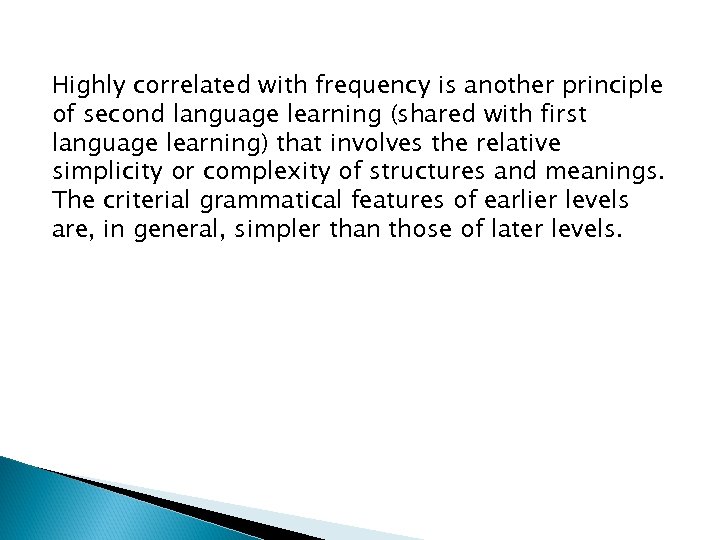 Highly correlated with frequency is another principle of second language learning (shared with first language learning) that involves the relative simplicity or complexity of structures and meanings. The criterial grammatical features of earlier levels are, in general, simpler than those of later levels.